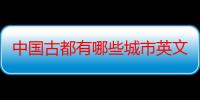 中国古都有哪些城市英文